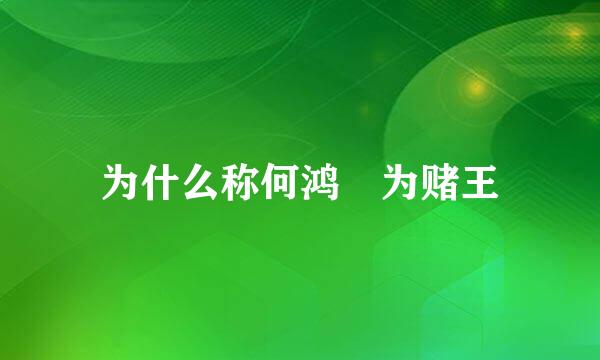 为什么称何鸿 为赌王